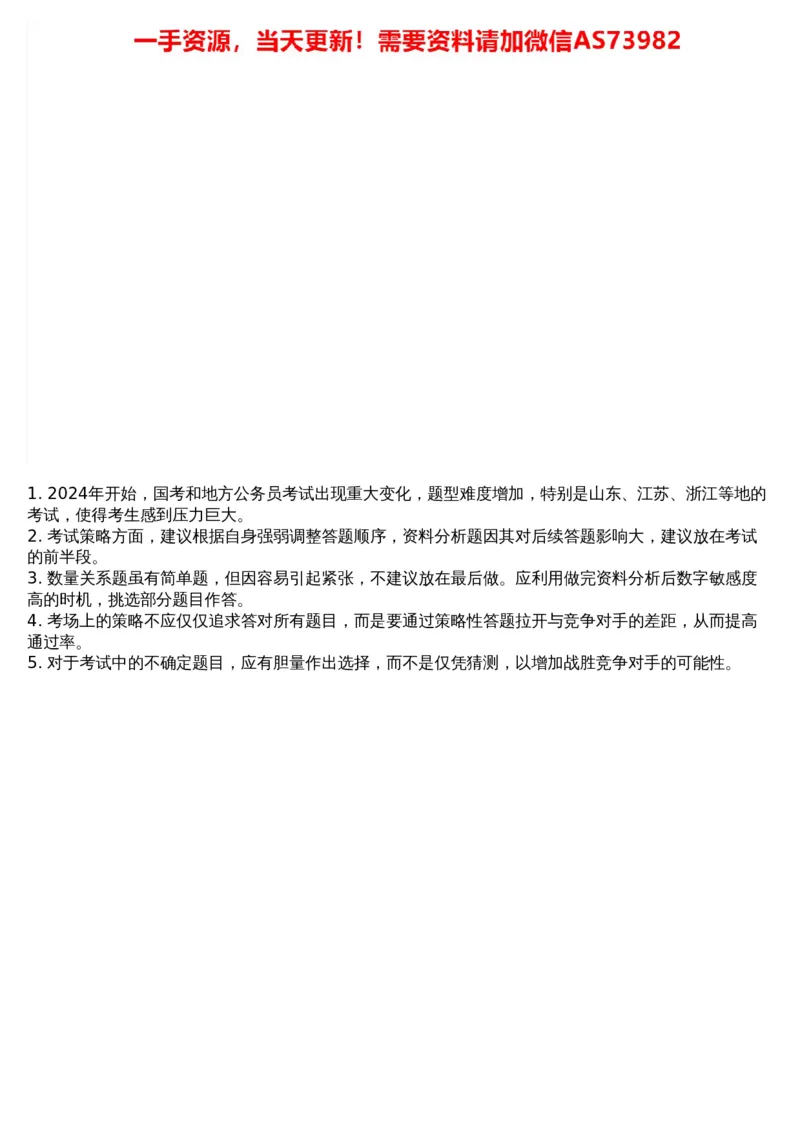 一手资源，当天更新！需要资料请加微信AS73982

1. 2024年开始，国考和地方公务员考试出现重大变化，题型难度增加，特别是山东、江苏、浙江等地的考试，使得考生感到压力巨大。
2. 考试策略方面，建议根据自身强弱调整答题顺序，资料分析题因其对后续答题影响大，建议放在考试的前半段。
3. 数量关系题虽有简单题，但因容易引起紧张，不建议放在最后做。应利用做完资料分析后数字敏感度高的时机，挑选部分题目作答。
4. 考场上的策略不应仅仅追求答对所有题目，而是要通过策略性答题拉开与竞争对手的差距，从而提高通过率。
5. 对于考试中的不确定题目，应有胆量作出选择，而不是仅凭猜测，以增加战胜竞争对手的可能性。